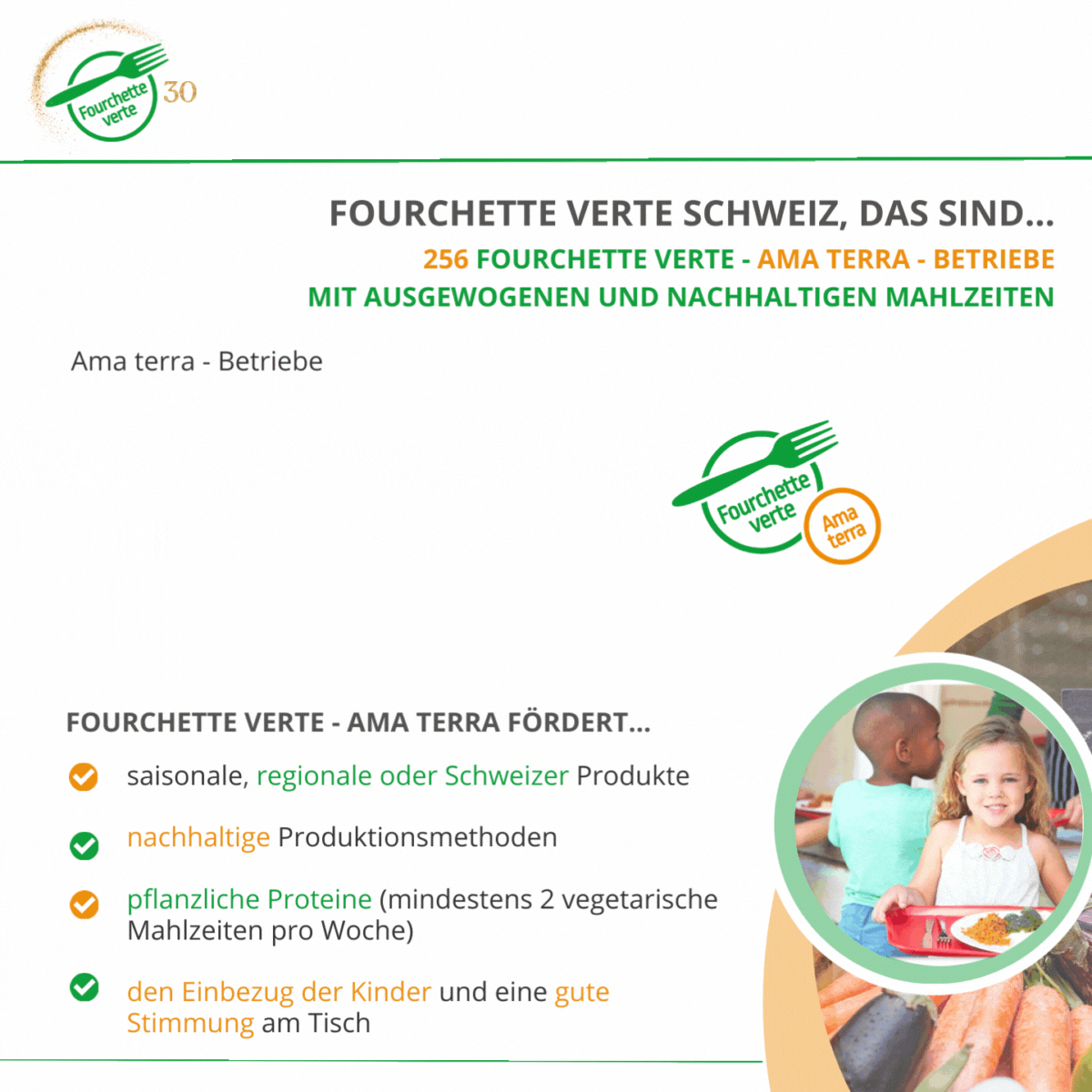 Fourchette verte 30

FOURCHETTE VERTE SCHWEIZ, DAS SIND...

256 FOURCHETTE VERTE - AMA TERRA - BETRIEBE

MIT AUSGEWOGENEN UND NACHHALTIGEN MAHLZEITEN

Ama terra - Betriebe

Fourchette verte Ama terra

FOURCHETTE VERTE - AMA TERRA FÖRDERT...

saisonale, regionale oder Schweizer Produkte

nachhaltige Produktionsmethoden

pflanzliche Proteine (mindestens 2 vegetarische Mahlzeiten pro Woche)

den Einbezug der Kinder und eine gute Stimmung am Tisch